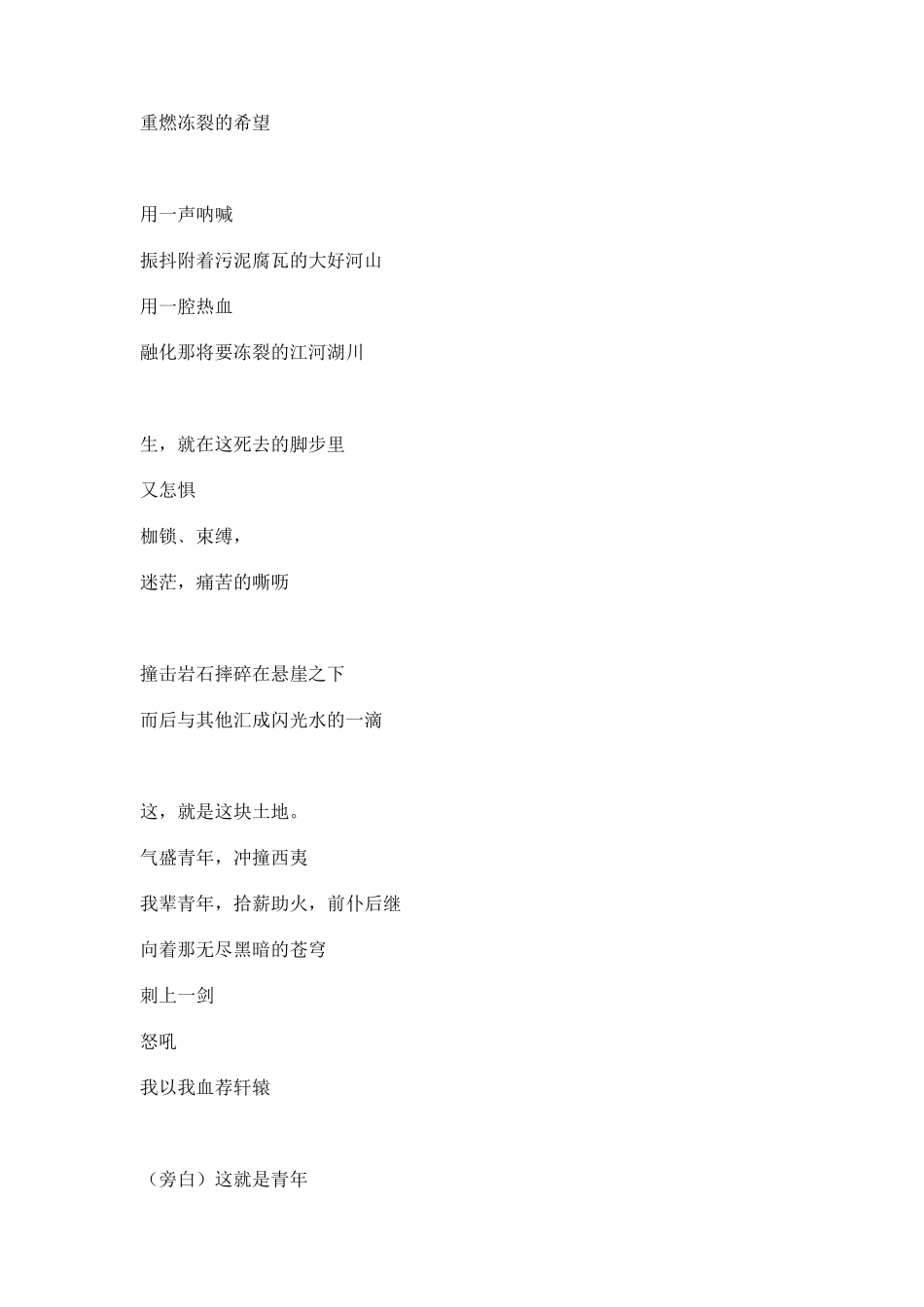 重燃冻裂的希望

用一声呐喊

振抖附着污泥腐瓦的大好河山

用一腔热血

融化那将要冻裂的江河湖川

生，就在这死去的脚步里

又怎惧

枷锁、束缚，

迷茫，痛苦的嘶呖

撞击岩石摔碎在悬崖之下

而后与其他汇成闪光水的一滴

这，就是这块土地。

气盛青年，冲撞西夷

我辈青年，拾薪助火，前仆后继

向着那无尽黑暗的苍穹

刺上一剑

怒吼

我以我血荐轩辕

（旁白）这就是青年